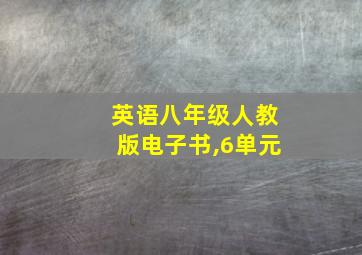 英语八年级人教版电子书,6单元